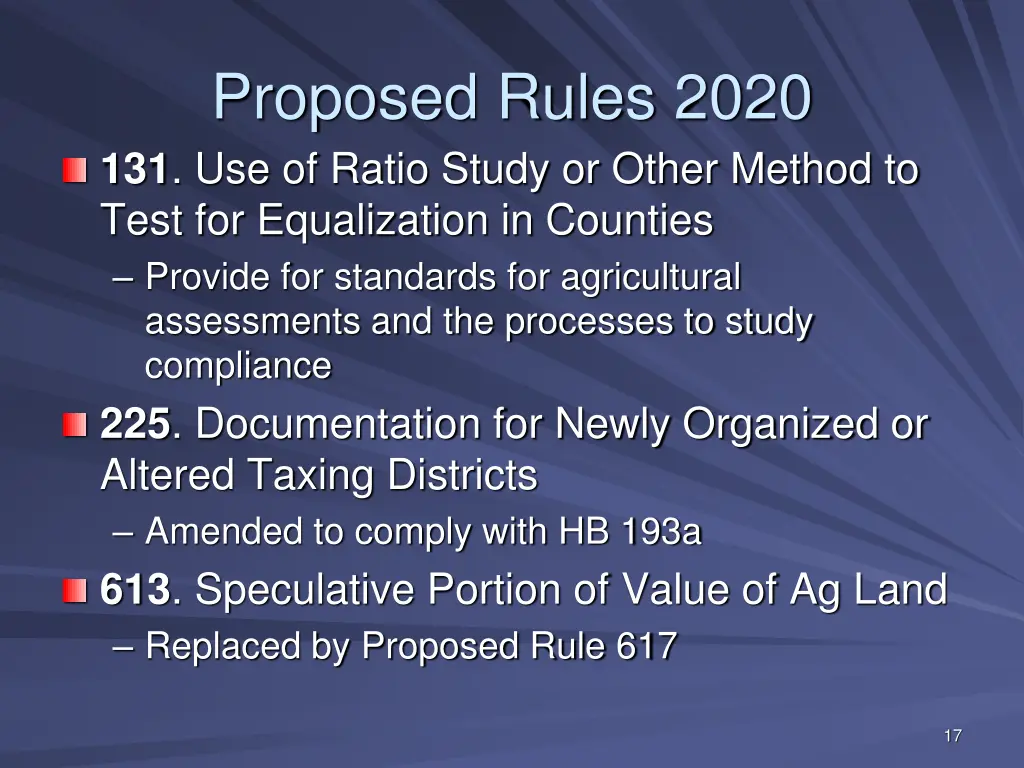 Proposed Rules 2020

131. Use of Ratio Study or Other Method to Test for Equalization in Counties

– Provide for standards for agricultural assessments and the processes to study compliance

225. Documentation for Newly Organized or Altered Taxing Districts

– Amended to comply with HB 193a

613. Speculative Portion of Value of Ag Land

– Replaced by Proposed Rule 617

17